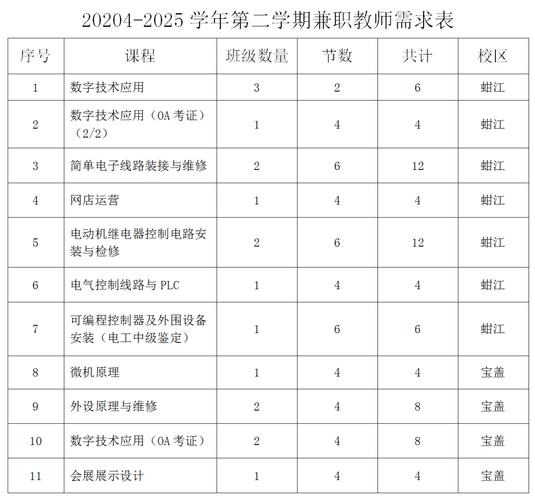 20204-2025 学年第二学期兼职教师需求表

| 序号 | 课程 | 班级数量 | 节数 | 共计 | 校区 |
|---|---|---|---|---|---|
| 1 | 数字技术应用 | 3 | 2 | 6 | 蚶江 |
| 2 | 数字技术应用（OA 考证）（2/2） | 1 | 4 | 4 | 蚶江 |
| 3 | 简单电子线路装接与维修 | 2 | 6 | 12 | 蚶江 |
| 4 | 网店运营 | 1 | 4 | 4 | 蚶江 |
| 5 | 电动机继电器控制电路安装与检修 | 2 | 6 | 12 | 蚶江 |
| 6 | 电气控制线路与 PLC | 1 | 4 | 4 | 蚶江 |
| 7 | 可编程控制器及外围设备安装（电工中级鉴定） | 1 | 6 | 6 | 蚶江 |
| 8 | 微机原理 | 1 | 4 | 4 | 宝盖 |
| 9 | 外设原理与维修 | 2 | 4 | 8 | 宝盖 |
| 10 | 数字技术应用（OA 考证） | 2 | 4 | 8 | 宝盖 |
| 11 | 会展展示设计 | 1 | 4 | 4 | 宝盖 |